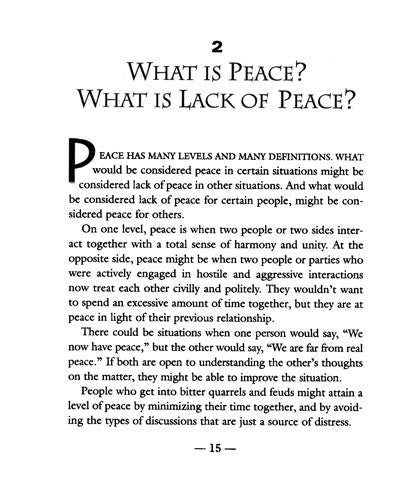 2

WHAT IS PEACE?
WHAT IS LACK OF PEACE?

PEACE HAS MANY LEVELS AND MANY DEFINITIONS. WHAT would be considered peace in certain situations might be considered lack of peace in other situations. And what would be considered lack of peace for certain people, might be considered peace for others.

On one level, peace is when two people or two sides interact together with a total sense of harmony and unity. At the opposite side, peace might be when two people or parties who were actively engaged in hostile and aggressive interactions now treat each other civilly and politely. They wouldn't want to spend an excessive amount of time together, but they are at peace in light of their previous relationship.

There could be situations when one person would say, "We now have peace," but the other would say, "We are far from real peace." If both are open to understanding the other's thoughts on the matter, they might be able to improve the situation.

People who get into bitter quarrels and feuds might attain a level of peace by minimizing their time together, and by avoiding the types of discussions that are just a source of distress.

— 15 —